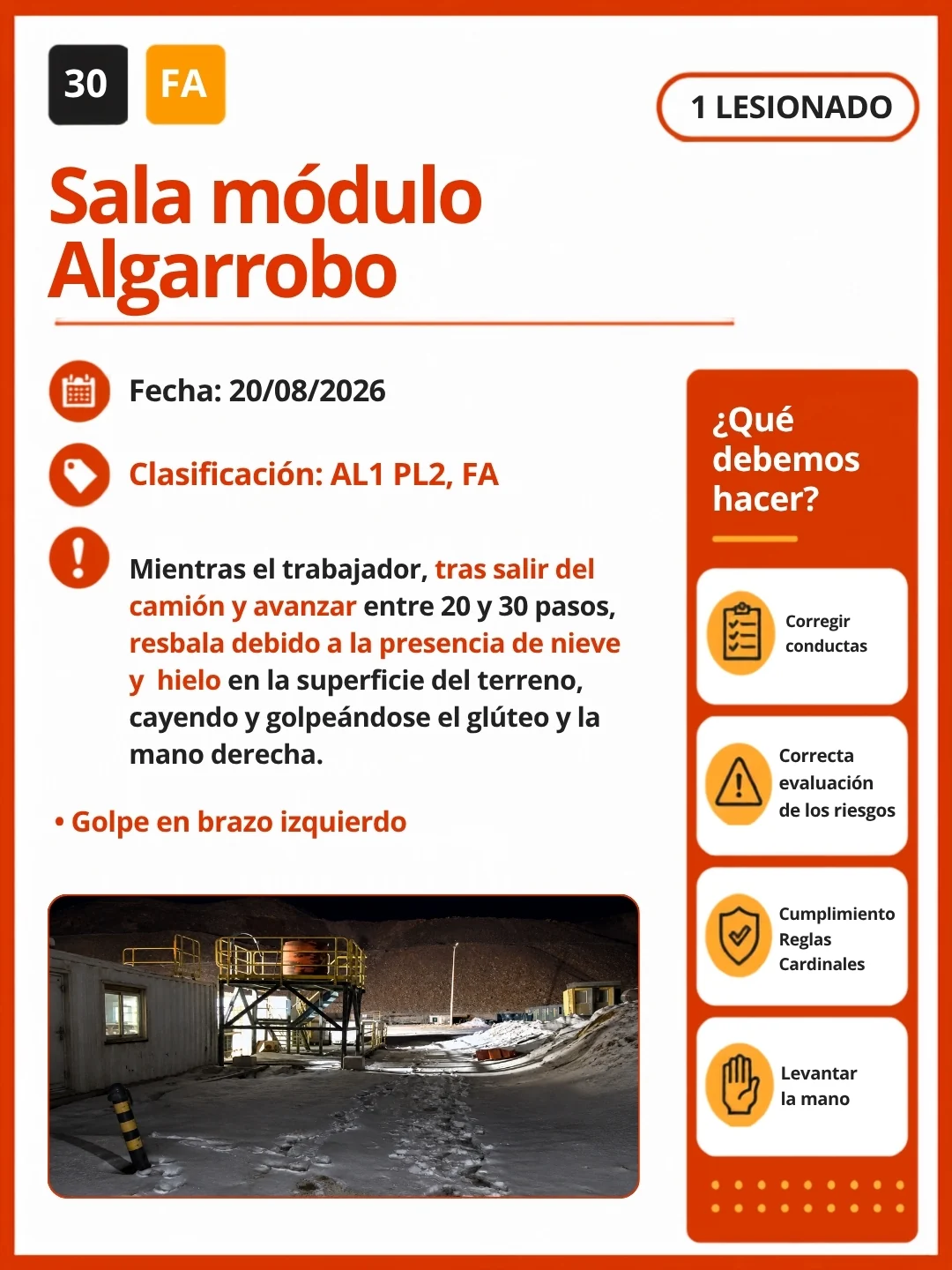 30 FA

1 LESIONADO

Sala módulo Algarrobo

Fecha: 20/08/2026

Clasificación: AL1 PL2, FA

Mientras el trabajador, tras salir del camión y avanzar entre 20 y 30 pasos, resbala debido a la presencia de nieve y hielo en la superficie del terreno, cayendo y golpeándose el glúteo y la mano derecha.

• Golpe en brazo izquierdo

¿Qué debemos hacer?

Corregir conductas

Correcta evaluación de los riesgos

Cumplimiento Reglas Cardinales

Levantar la mano